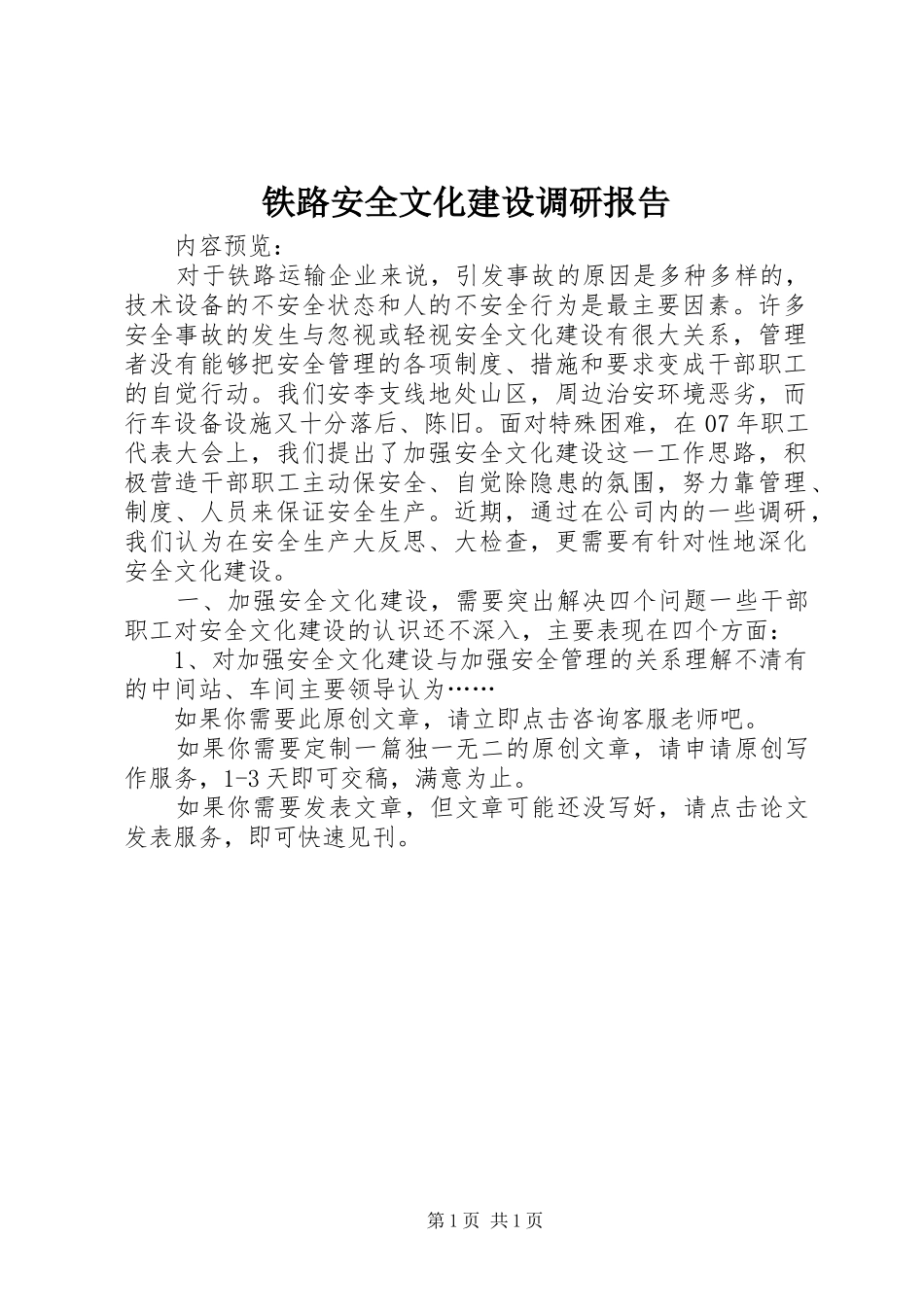 铁路安全文化建设调研报告

内容预览：

对于铁路运输企业来说，引发事故的原因是多种多样的，技术设备的不安全状态和人的不安全行为是最主要因素。许多安全事故的发生与忽视或轻视安全文化建设有很大关系，管理者没有能够把安全管理的各项制度、措施和要求变成干部职工的自觉行动。我们安李支线地处山区，周边治安环境恶劣，而行车设备设施又十分落后、陈旧。面对特殊困难，在07年职工代表大会上，我们提出了加强安全文化建设这一工作思路，积极营造干部职工主动保安全、自觉除隐患的氛围，努力靠管理、制度、人员来保证安全生产。近期，通过在公司内的一些调研，我们认为在安全生产大反思、大检查，更需要有针对性地深化安全文化建设。

一、加强安全文化建设，需要突出解决四个问题一些干部职工对安全文化建设的认识还不深入，主要表现在四个方面：

1、对加强安全文化建设与加强安全管理的关系理解不清有的中间站、车间主要领导认为……

如果你需要此原创文章，请立即点击咨询客服老师吧。

如果你需要定制一篇独一无二的原创文章，请申请原创写作服务，1-3天即可交稿，满意为止。

如果你需要发表文章，但文章可能还没写好，请点击论文发表服务，即可快速见刊。

第1页 共1页